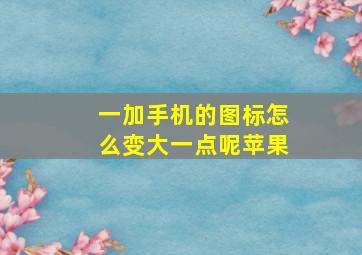 一加手机的图标怎么变大一点呢苹果